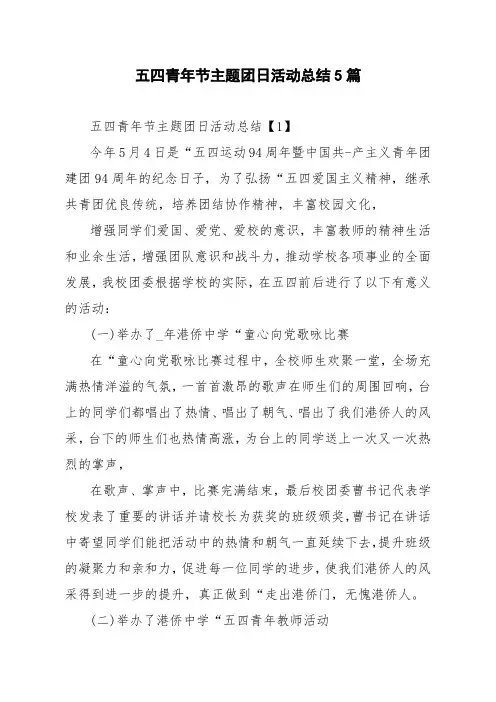 五四青年节主题团日活动总结5篇

五四青年节主题团日活动总结【1】

今年5月4日是“五四运动94周年暨中国共-产主义青年团建团94周年的纪念日子，为了弘扬“五四爱国主义精神，继承共青团优良传统，培养团结协作精神，丰富校园文化，

增强同学们爱国、爱党、爱校的意识，丰富教师的精神生活和业余生活，增强团队意识和战斗力，推动学校各项事业的全面发展，我校团委根据学校的实际，在五四前后进行了以下有意义的活动：

(一)举办了_年港侨中学“童心向党歌咏比赛

在“童心向党歌咏比赛过程中，全校师生欢聚一堂，全场充满热情洋溢的气氛，一首首激昂的歌声在师生们的周围回响，台上的同学们都唱出了热情、唱出了朝气、唱出了我们港侨人的风采，台下的师生们也热情高涨，为台上的同学送上一次又一次热烈的掌声，

在歌声、掌声中，比赛完满结束，最后校团委曹书记代表学校发表了重要的讲话并请校长为获奖的班级颁奖，曹书记在讲话中寄望同学们能把活动中的热情和朝气一直延续下去，提升班级的凝聚力和亲和力，促进每一位同学的进步，使我们港侨人的风采得到进一步的提升，真正做到“走出港侨门，无愧港侨人。

(二)举办了港侨中学“五四青年教师活动